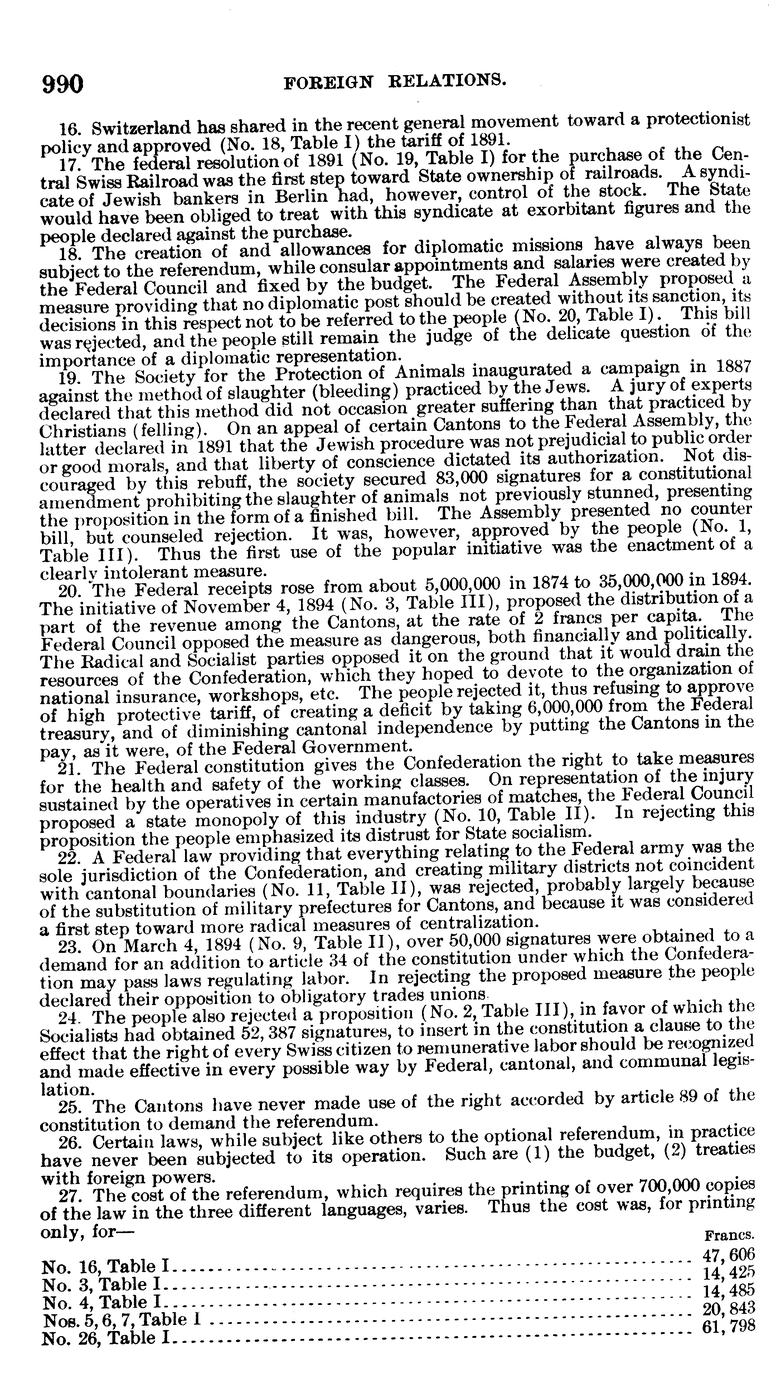 990 FOREIGN RELATIONS.

16. Switzerland has shared in the recent general movement toward a protectionist policy and approved (No. 18, Table I) the tariff of 1891.

17. The federal resolution of 1891 (No. 19, Table I) for the purchase of the Central Swiss Railroad was the first step toward State ownership of railroads. A syndicate of Jewish bankers in Berlin had, however, control of the stock. The State would have been obliged to treat with this syndicate at exorbitant figures and the people declared against the purchase.

18. The creation of and allowances for diplomatic missions have always been subject to the referendum, while consular appointments and salaries were created by the Federal Council and fixed by the budget. The Federal Assembly proposed a measure providing that no diplomatic post should be created without its sanction, its decisions in this respect not to be referred to the people (No. 20, Table I). This bill was rejected, and the people still remain the judge of the delicate question of the importance of a diplomatic representation.

19. The Society for the Protection of Animals inaugurated a campaign in 1887 against the method of slaughter (bleeding) practiced by the Jews. A jury of experts declared that this method did not occasion greater suffering than that practiced by Christians (felling). On an appeal of certain Cantons to the Federal Assembly, the latter declared in 1891 that the Jewish procedure was not prejudicial to public order or good morals, and that liberty of conscience dictated its authorization. Not discouraged by this rebuff, the society secured 83,000 signatures for a constitutional amendment prohibiting the slaughter of animals not previously stunned, presenting the proposition in the form of a finished bill. The Assembly presented no counter bill, but counseled rejection. It was, however, approved by the people (No. 1, Table III). Thus the first use of the popular initiative was the enactment of a clearly intolerant measure.

20. The Federal receipts rose from about 5,000,000 in 1874 to 35,000,000 in 1894. The initiative of November 4, 1894 (No. 3, Table III), proposed the distribution of a part of the revenue among the Cantons, at the rate of 2 francs per capita. The Federal Council opposed the measure as dangerous, both financially and politically. The Radical and Socialist parties opposed it on the ground that it would drain the resources of the Confederation, which they hoped to devote to the organization of national insurance, workshops, etc. The people rejected it, thus refusing to approve of high protective tariff, of creating a deficit by taking 6,000,000 from the Federal treasury, and of diminishing cantonal independence by putting the Cantons in the pay, as it were, of the Federal Government.

21. The Federal constitution gives the Confederation the right to take measures for the health and safety of the working classes. On representation of the injury sustained by the operatives in certain manufactories of matches, the Federal Council proposed a state monopoly of this industry (No. 10, Table II). In rejecting this proposition the people emphasized its distrust for State socialism.

22. A Federal law providing that everything relating to the Federal army was the sole jurisdiction of the Confederation, and creating military districts not coincident with cantonal boundaries (No. 11, Table II), was rejected, probably largely because of the substitution of military prefectures for Cantons, and because it was considered a first step toward more radical measures of centralization.

23. On March 4, 1894 (No. 9, Table II), over 50,000 signatures were obtained to a demand for an addition to article 34 of the constitution under which the Confederation may pass laws regulating labor. In rejecting the proposed measure the people declared their opposition to obligatory trades unions.

24. The people also rejected a proposition (No. 2, Table III), in favor of which the Socialists had obtained 52,387 signatures, to insert in the constitution a clause to the effect that the right of every Swiss citizen to remunerative labor should be recognized and made effective in every possible way by Federal, cantonal, and communal legislation.

25. The Cantons have never made use of the right accorded by article 89 of the constitution to demand the referendum.

26. Certain laws, while subject like others to the optional referendum, in practice have never been subjected to its operation. Such are (1) the budget, (2) treaties with foreign powers.

27. The cost of the referendum, which requires the printing of over 700,000 copies of the law in the three different languages, varies. Thus the cost was, for printing only, for—

| | Francs. |
|---|---|
| No. 16, Table I | 47,606 |
| No. 3, Table I | 14,425 |
| No. 4, Table I | 14,485 |
| Nos. 5, 6, 7, Table I | 20,843 |
| No. 26, Table I | 61,798 |